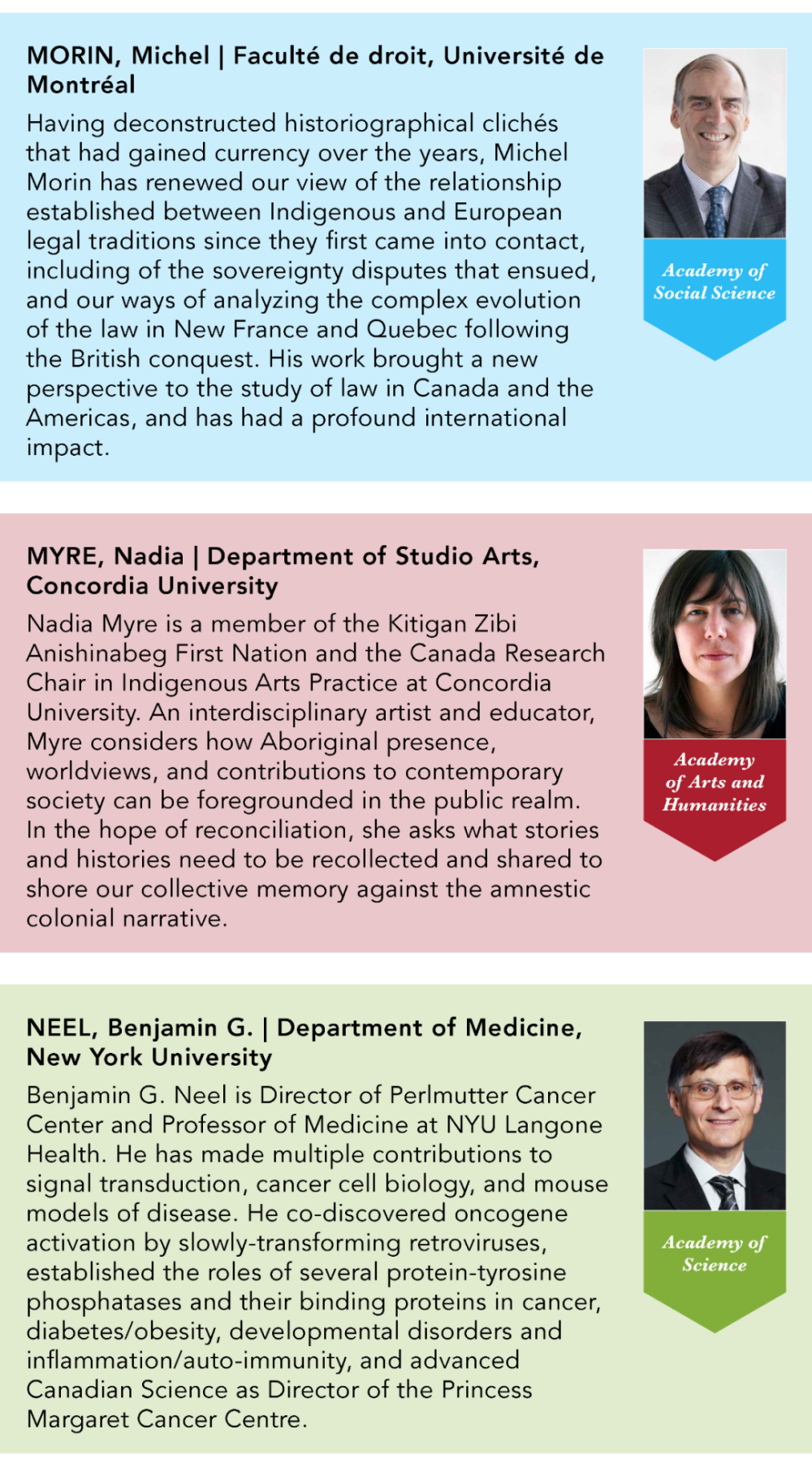 MORIN, Michel | Faculté de droit, Université de Montréal

Having deconstructed historiographical clichés that had gained currency over the years, Michel Morin has renewed our view of the relationship established between Indigenous and European legal traditions since they first came into contact, including of the sovereignty disputes that ensued, and our ways of analyzing the complex evolution of the law in New France and Quebec following the British conquest. His work brought a new perspective to the study of law in Canada and the Americas, and has had a profound international impact.

Academy of Social Science

MYRE, Nadia | Department of Studio Arts, Concordia University

Nadia Myre is a member of the Kitigan Zibi Anishinabeg First Nation and the Canada Research Chair in Indigenous Arts Practice at Concordia University. An interdisciplinary artist and educator, Myre considers how Aboriginal presence, worldviews, and contributions to contemporary society can be foregrounded in the public realm. In the hope of reconciliation, she asks what stories and histories need to be recollected and shared to shore our collective memory against the amnestic colonial narrative.

Academy of Arts and Humanities

NEEL, Benjamin G. | Department of Medicine, New York University

Benjamin G. Neel is Director of Perlmutter Cancer Center and Professor of Medicine at NYU Langone Health. He has made multiple contributions to signal transduction, cancer cell biology, and mouse models of disease. He co-discovered oncogene activation by slowly-transforming retroviruses, established the roles of several protein-tyrosine phosphatases and their binding proteins in cancer, diabetes/obesity, developmental disorders and inflammation/auto-immunity, and advanced Canadian Science as Director of the Princess Margaret Cancer Centre.

Academy of Science